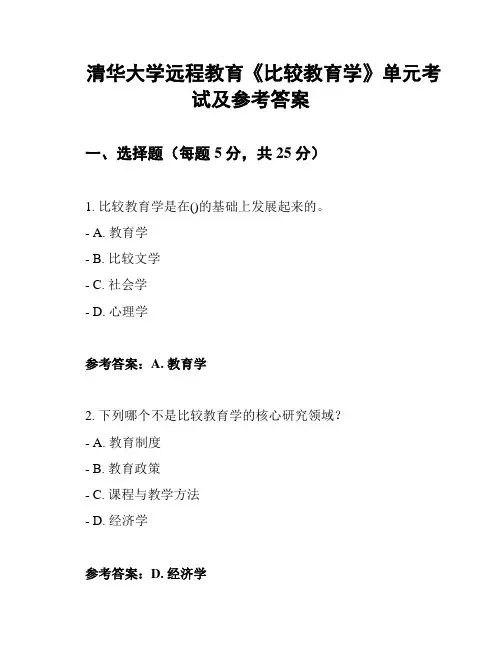 清华大学远程教育《比较教育学》单元考试及参考答案

一、选择题（每题 5 分，共 25 分）

1. 比较教育学是在()的基础上发展起来的。

- A. 教育学

- B. 比较文学

- C. 社会学

- D. 心理学

参考答案：A. 教育学

2. 下列哪个不是比较教育学的核心研究领域？

- A. 教育制度

- B. 教育政策

- C. 课程与教学方法

- D. 经济学

参考答案：D. 经济学